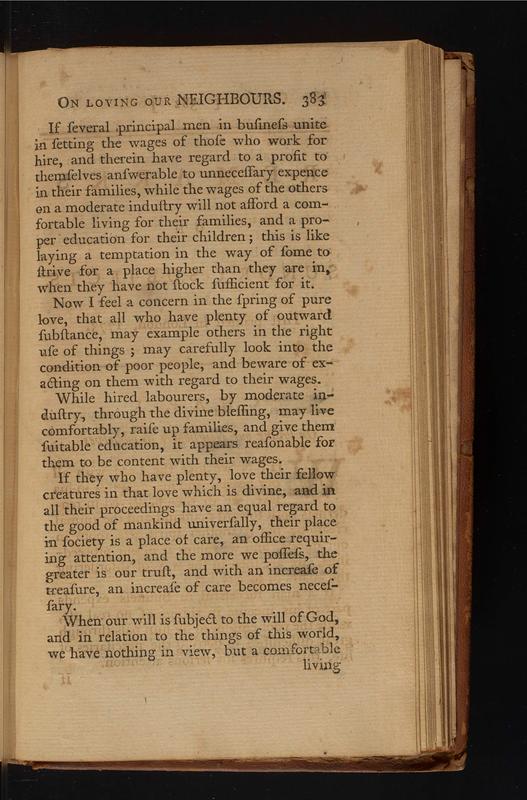 ON LOVING OUR NEIGHBOURS. 383

If ſeveral principal men in buſineſs unite in ſetting the wages of thoſe who work for hire, and therein have regard to a profit to themſelves anſwerable to unneceſſary expence in their families, while the wages of the others on a moderate induſtry will not afford a comfortable living for their families, and a proper education for their children; this is like laying a temptation in the way of ſome to ſtrive for a place higher than they are in, when they have not ſtock ſufficient for it.

Now I feel a concern in the ſpring of pure love, that all who have plenty of outward ſubſtance, may example others in the right uſe of things; may carefully look into the condition of poor people, and beware of exacting on them with regard to their wages.

While hired labourers, by moderate induſtry, through the divine bleſſing, may live comfortably, raiſe up families, and give them ſuitable education, it appears reaſonable for them to be content with their wages.

If they who have plenty, love their fellow creatures in that love which is divine, and in all their proceedings have an equal regard to the good of mankind univerſally, their place in ſociety is a place of care, an office requiring attention, and the more we poſſeſs, the greater is our truſt, and with an increaſe of treaſure, an increaſe of care becomes neceſſary.

When our will is ſubject to the will of God, and in relation to the things of this world, we have nothing in view, but a comfortable living